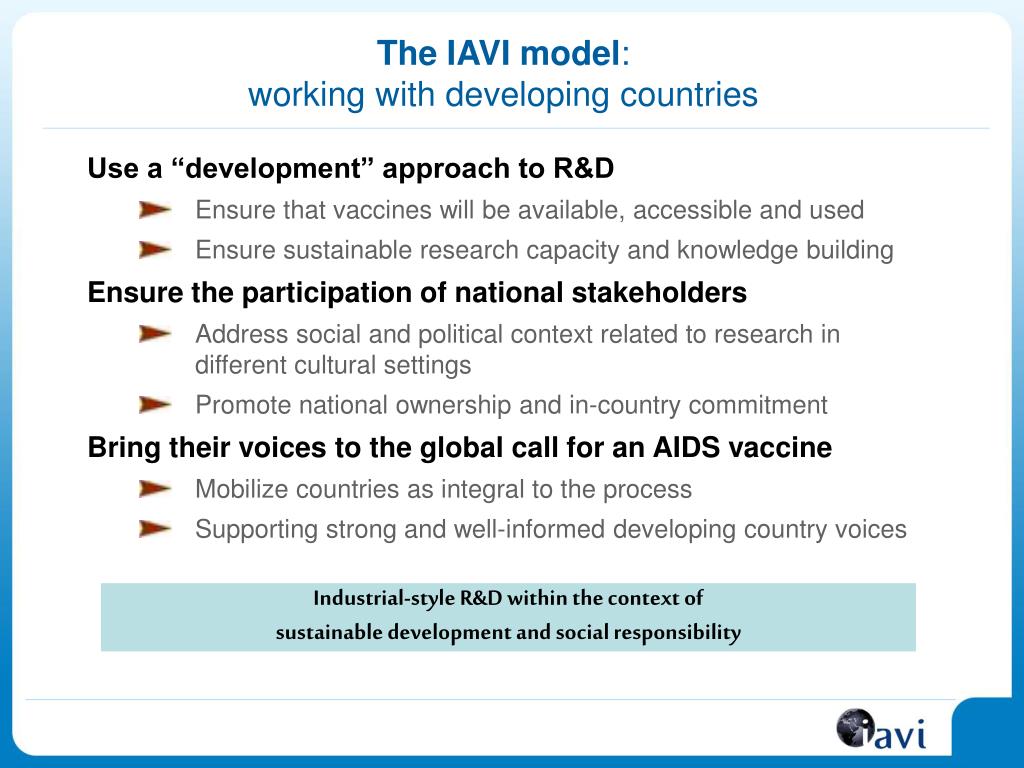 The IAVI model:
working with developing countries

Use a “development” approach to R&D

Ensure that vaccines will be available, accessible and used

Ensure sustainable research capacity and knowledge building

Ensure the participation of national stakeholders

Address social and political context related to research in different cultural settings

Promote national ownership and in-country commitment

Bring their voices to the global call for an AIDS vaccine

Mobilize countries as integral to the process

Supporting strong and well-informed developing country voices

Industrial-style R&D within the context of
sustainable development and social responsibility

iavi